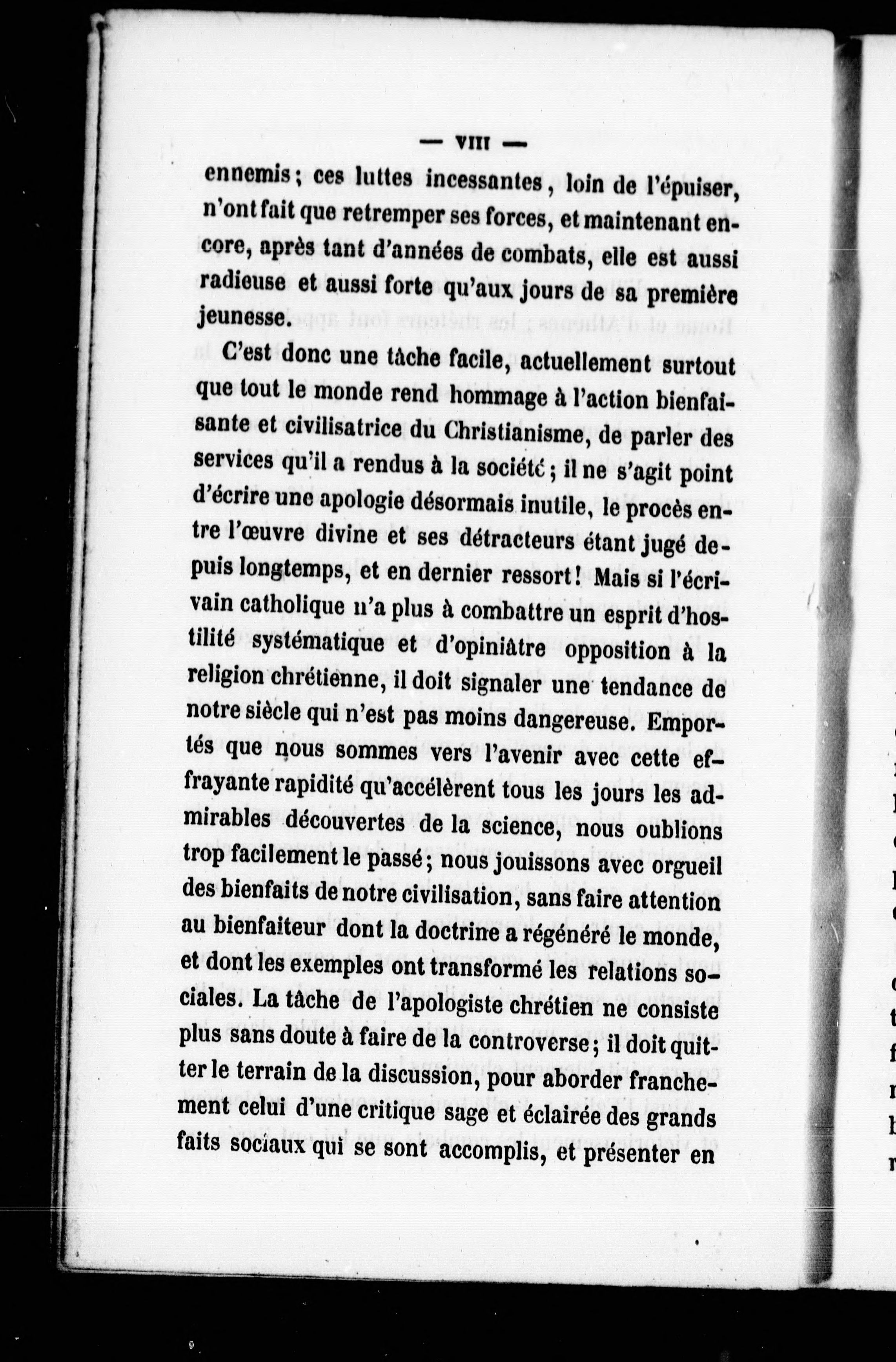 — VIII —

ennemis ; ces luttes incessantes, loin de l'épuiser, n'ont fait que retremper ses forces, et maintenant encore, après tant d'années de combats, elle est aussi radieuse et aussi forte qu'aux jours de sa première jeunesse.

C'est donc une tâche facile, actuellement surtout que tout le monde rend hommage à l'action bienfaisante et civilisatrice du Christianisme, de parler des services qu'il a rendus à la société ; il ne s'agit point d'écrire une apologie désormais inutile, le procès entre l'œuvre divine et ses détracteurs étant jugé depuis longtemps, et en dernier ressort ! Mais si l'écrivain catholique n'a plus à combattre un esprit d'hostilité systématique et d'opiniâtre opposition à la religion chrétienne, il doit signaler une tendance de notre siècle qui n'est pas moins dangereuse. Emportés que nous sommes vers l'avenir avec cette effrayante rapidité qu'accélèrent tous les jours les admirables découvertes de la science, nous oublions trop facilement le passé ; nous jouissons avec orgueil des bienfaits de notre civilisation, sans faire attention au bienfaiteur dont la doctrine a régénéré le monde, et dont les exemples ont transformé les relations sociales. La tâche de l'apologiste chrétien ne consiste plus sans doute à faire de la controverse ; il doit quitter le terrain de la discussion, pour aborder franchement celui d'une critique sage et éclairée des grands faits sociaux qui se sont accomplis, et présenter en